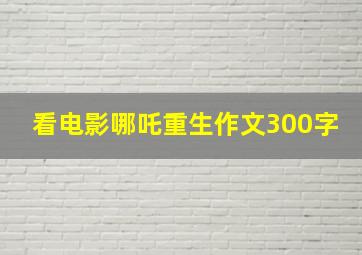 看电影哪吒重生作文300字